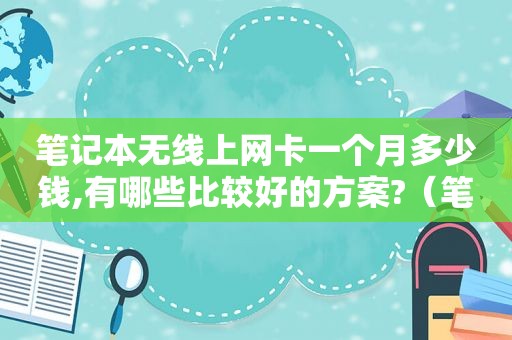 笔记本无线上网卡一个月多少钱,有哪些比较好的方案?（笔